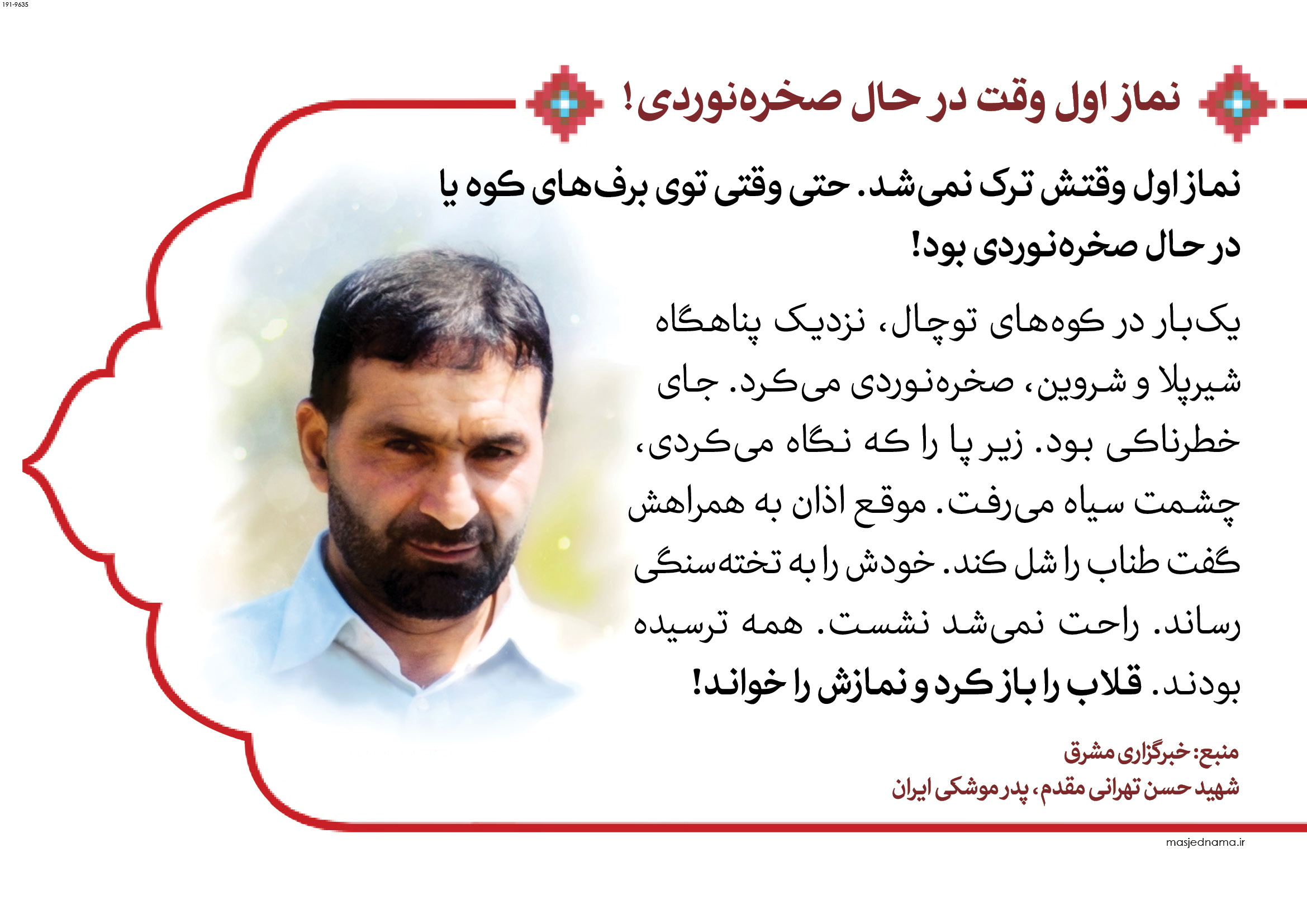 191-9635

نماز اول وقت در حال صخره‌نوردی!

نماز اول وقتش ترک نمی‌شد. حتی وقتی توی برف‌های کوه یا در حال صخره‌نوردی بود!

یک‌بار در کوه‌های توچال، نزدیک پناهگاه شیرپلا و شروین، صخره‌نوردی می‌کرد. جای خطرناکی بود. زیر پا را که نگاه می‌کردی، چشمت سیاه می‌رفت. موقع اذان به همراهش گفت طناب را شل کند. خودش را به تخته‌سنگی رساند. راحت نمی‌شد نشست. همه ترسیده بودند. قلاب را باز کرد و نمازش را خواند!

منبع: خبرگزاری مشرق
شهید حسن تهرانی مقدم، پدر موشکی ایران

masjednama.ir